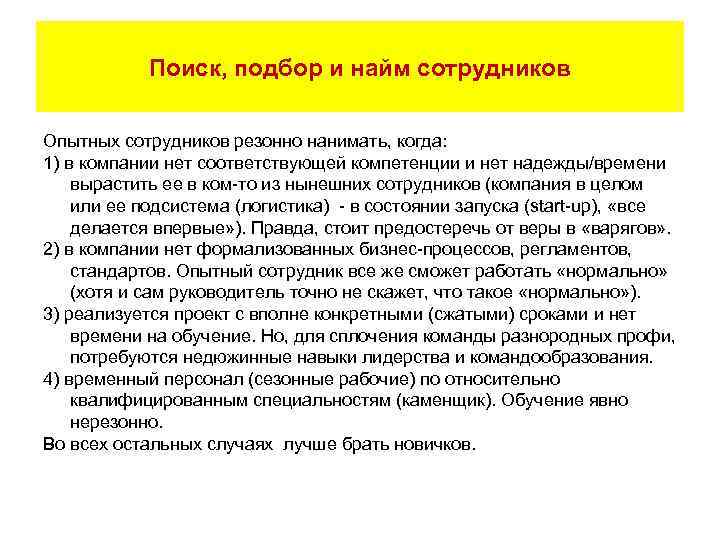 Поиск, подбор и найм сотрудников

Опытных сотрудников резонно нанимать, когда:

1) в компании нет соответствующей компетенции и нет надежды/времени вырастить ее в ком-то из нынешних сотрудников (компания в целом или ее подсистема (логистика) - в состоянии запуска (start-up), «все делается впервые»). Правда, стоит предостеречь от веры в «варягов».

2) в компании нет формализованных бизнес-процессов, регламентов, стандартов. Опытный сотрудник все же сможет работать «нормально» (хотя и сам руководитель точно не скажет, что такое «нормально»).

3) реализуется проект с вполне конкретными (сжатыми) сроками и нет времени на обучение. Но, для сплочения команды разнородных профи, потребуются недюжинные навыки лидерства и командообразования.

4) временный персонал (сезонные рабочие) по относительно квалифицированным специальностям (каменщик). Обучение явно нерезонно.

Во всех остальных случаях лучше брать новичков.